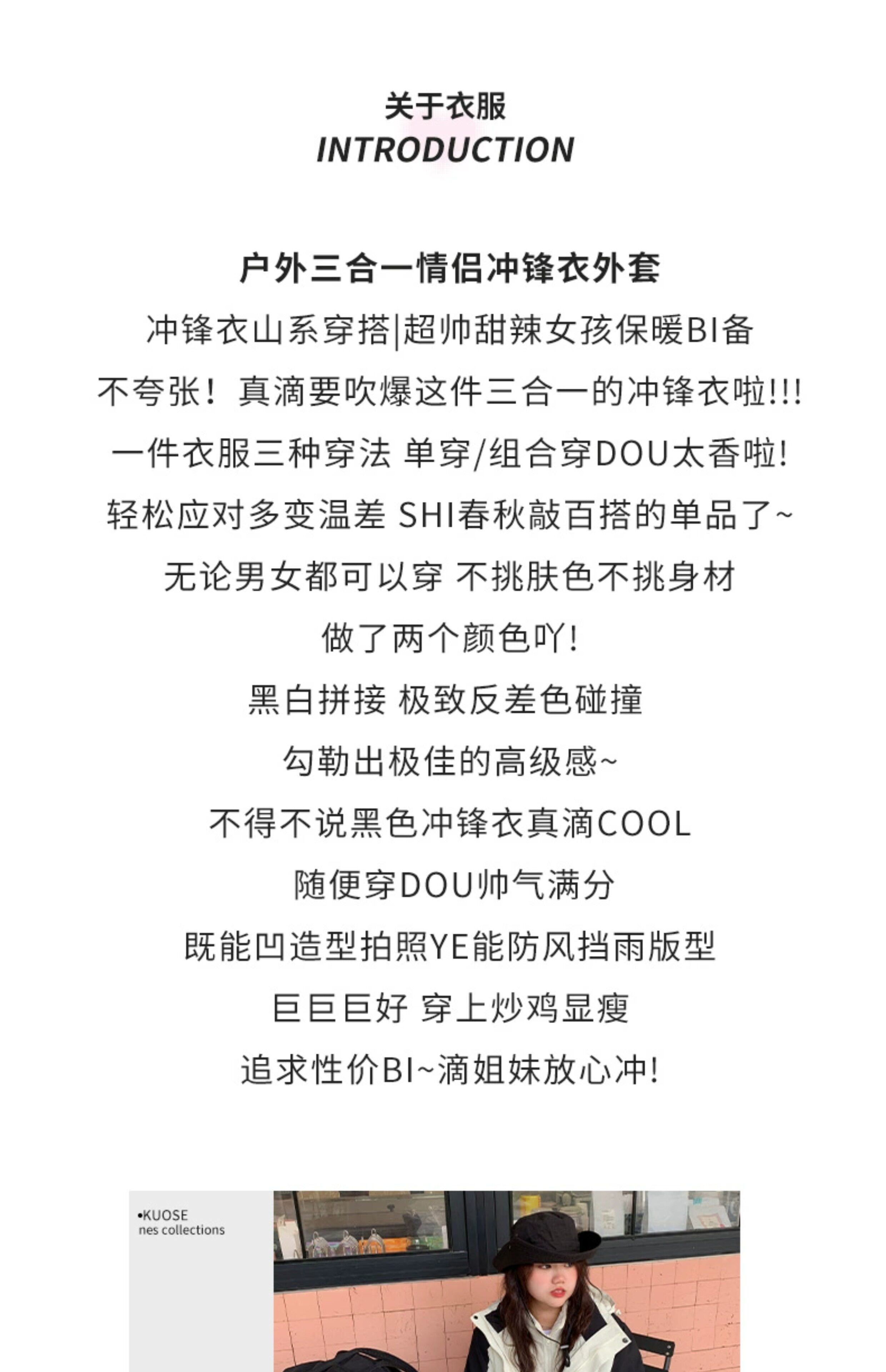 关于衣服
INTRODUCTION

户外三合一情侣冲锋衣外套

冲锋衣山系穿搭|超帅甜辣女孩保暖BI备

不夸张！真滴要吹爆这件三合一的冲锋衣啦!!!

一件衣服三种穿法 单穿/组合穿DOU太香啦!

轻松应对多变温差 SHI春秋敲百搭的单品了~

无论男女都可以穿 不挑肤色不挑身材

做了两个颜色吖!

黑白拼接 极致反差色碰撞

勾勒出极佳的高级感~

不得不说黑色冲锋衣真滴COOL

随便穿DOU帅气满分

既能凹造型拍照YE能防风挡雨版型

巨巨巨好 穿上炒鸡显瘦

追求性价BI~滴姐妹放心冲!

•KUOSE
nes collections